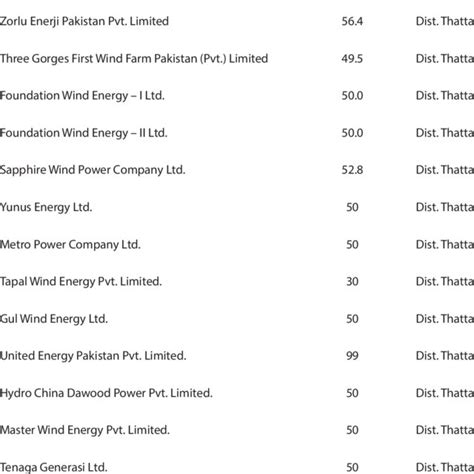 | | | |
|---|---|---|
| Zorlu Enerji Pakistan Pvt. Limited | 56.4 | Dist. Thatta |
| Three Gorges First Wind Farm Pakistan (Pvt.) Limited | 49.5 | Dist. Thatta |
| Foundation Wind Energy – I Ltd. | 50.0 | Dist. Thatta |
| Foundation Wind Energy – II Ltd. | 50.0 | Dist. Thatta |
| Sapphire Wind Power Company Ltd. | 52.8 | Dist. Thatta |
| Yunus Energy Ltd. | 50 | Dist. Thatta |
| Metro Power Company Ltd. | 50 | Dist. Thatta |
| Tapal Wind Energy Pvt. Limited. | 30 | Dist. Thatta |
| Gul Wind Energy Ltd. | 50 | Dist. Thatta |
| United Energy Pakistan Pvt. Limited. | 99 | Dist. Thatta |
| Hydro China Dawood Power Pvt. Limited. | 50 | Dist. Thatta |
| Master Wind Energy Pvt. Limited. | 50 | Dist. Thatta |
| Tenaga Generasi Ltd. | 50 | Dist. Thatta |